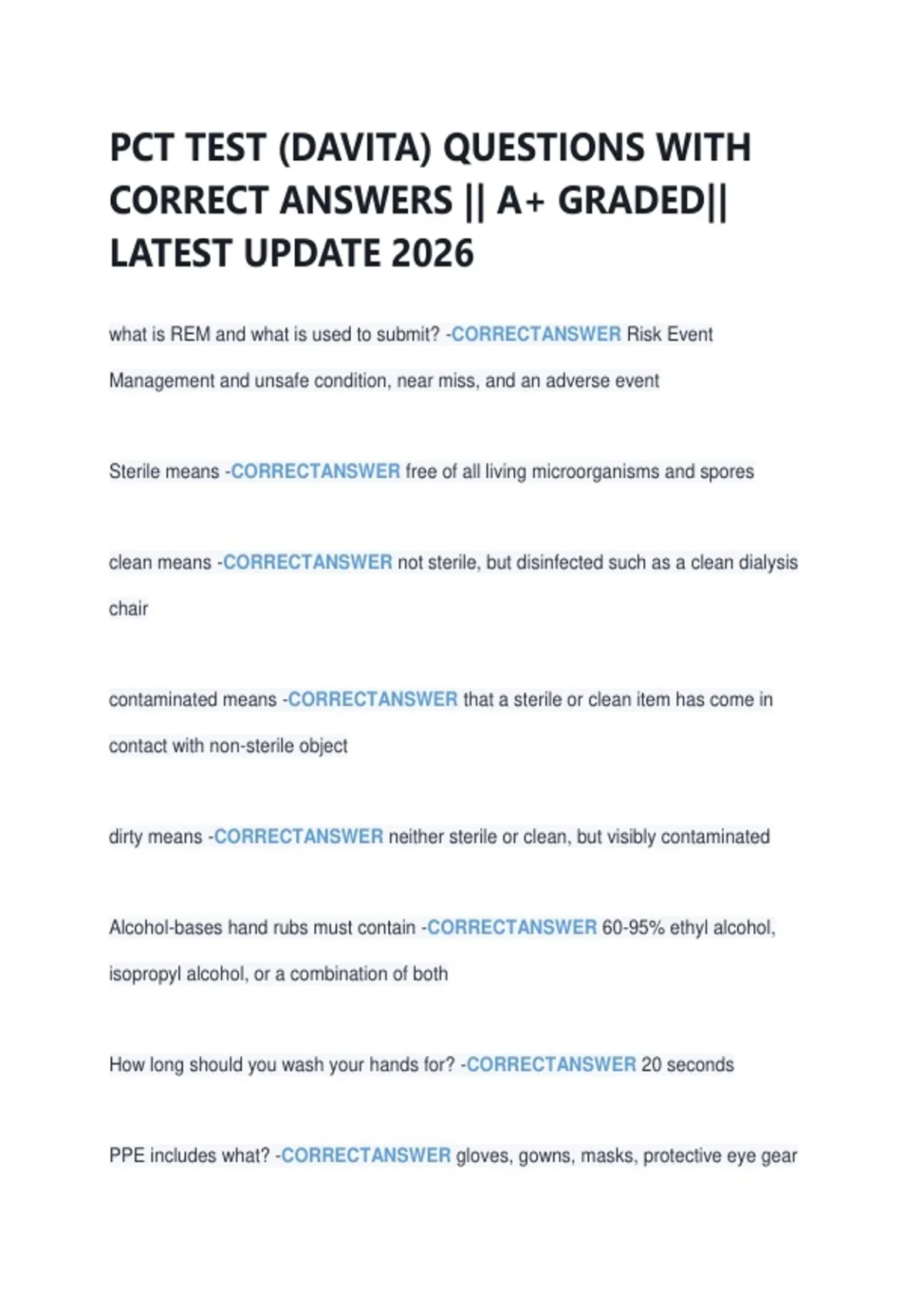 PCT TEST (DAVITA) QUESTIONS WITH CORRECT ANSWERS || A+ GRADED|| LATEST UPDATE 2026

what is REM and what is used to submit? -CORRECTANSWER Risk Event Management and unsafe condition, near miss, and an adverse event

Sterile means -CORRECTANSWER free of all living microorganisms and spores

clean means -CORRECTANSWER not sterile, but disinfected such as a clean dialysis chair

contaminated means -CORRECTANSWER that a sterile or clean item has come in contact with non-sterile object

dirty means -CORRECTANSWER neither sterile or clean, but visibly contaminated

Alcohol-bases hand rubs must contain -CORRECTANSWER 60-95% ethyl alcohol, isopropyl alcohol, or a combination of both

How long should you wash your hands for? -CORRECTANSWER 20 seconds

PPE includes what? -CORRECTANSWER gloves, gowns, masks, protective eye gear